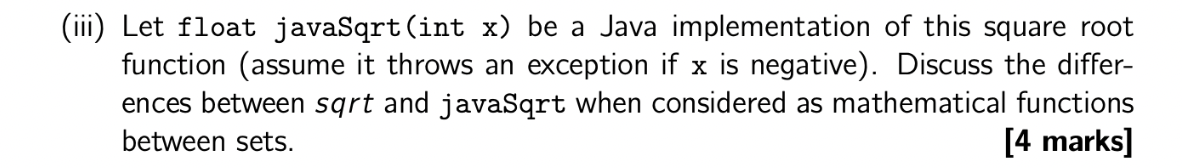 (iii) Let float javaSqrt(int x) be a Java implementation of this square root function (assume it throws an exception if x is negative). Discuss the differences between $sqrt$ and javaSqrt when considered as mathematical functions between sets. **[4 marks]**